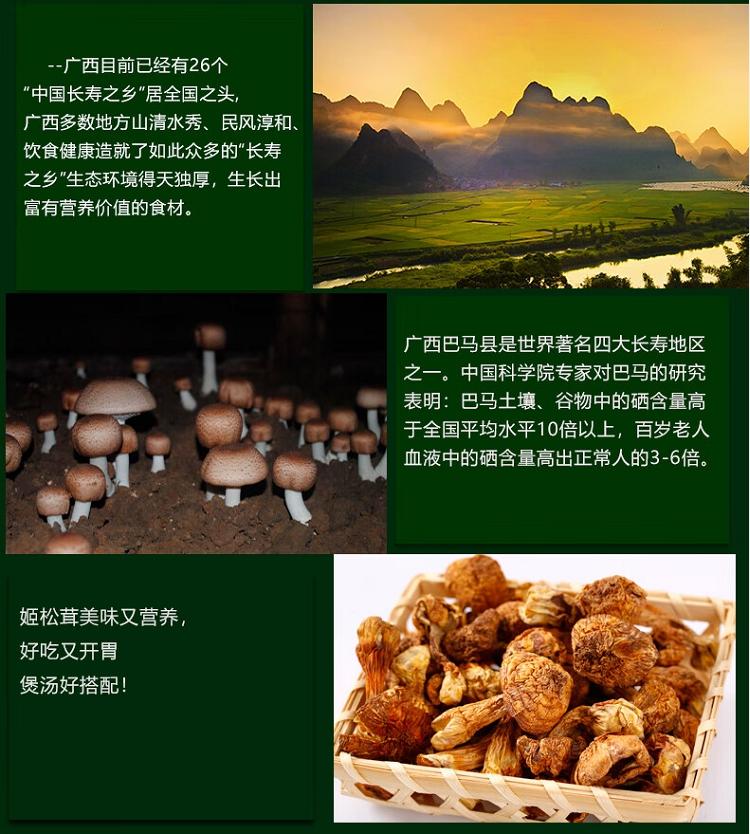 --广西目前已经有26个“中国长寿之乡”居全国之头，广西多数地方山清水秀、民风淳和、饮食健康造就了如此众多的“长寿之乡”生态环境得天独厚，生长出富有营养价值的食材。

广西巴马县是世界著名四大长寿地区之一。中国科学院专家对巴马的研究表明：巴马土壤、谷物中的硒含量高于全国平均水平10倍以上，百岁老人血液中的硒含量高出正常人的3-6倍。

姬松茸美味又营养，
好吃又开胃
煲汤好搭配！